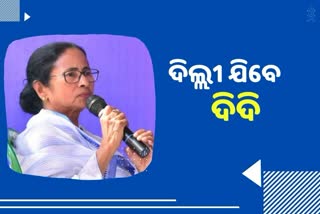 ଦିଲ୍ଲୀ ଯିବେ
ଦିଦି